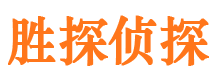 胜探侦探